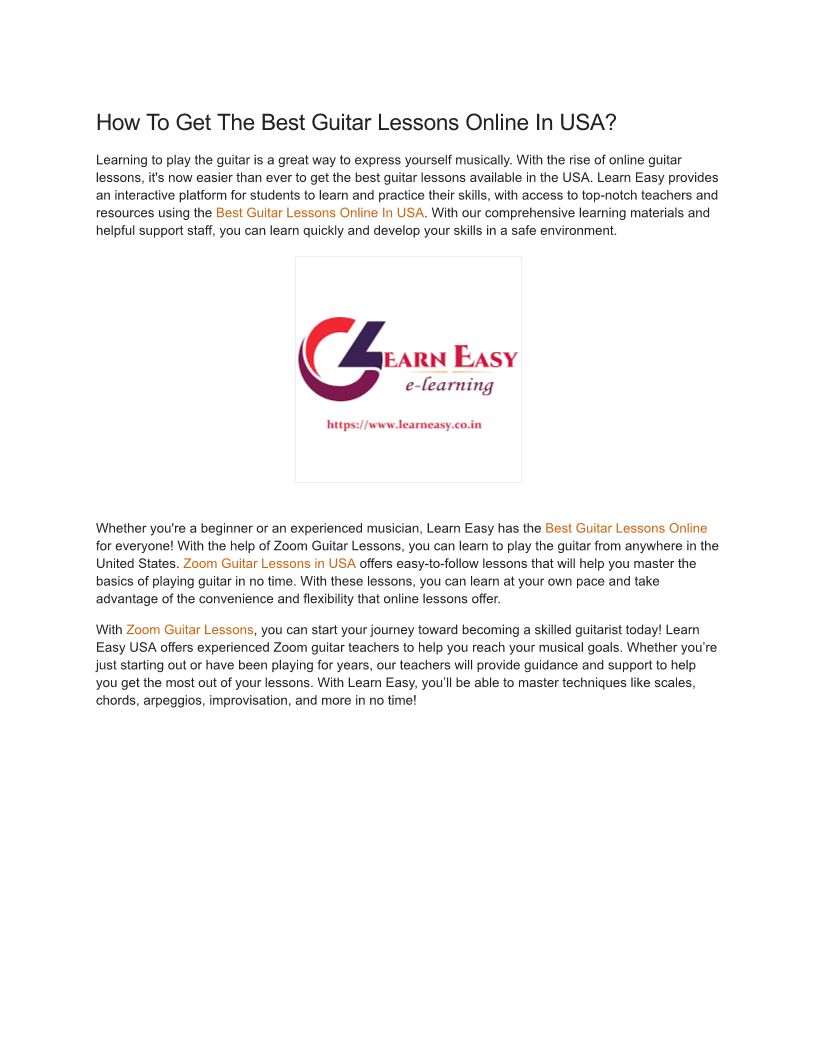 How To Get The Best Guitar Lessons Online In USA?

Learning to play the guitar is a great way to express yourself musically. With the rise of online guitar lessons, it's now easier than ever to get the best guitar lessons available in the USA. Learn Easy provides an interactive platform for students to learn and practice their skills, with access to top-notch teachers and resources using the Best Guitar Lessons Online In USA. With our comprehensive learning materials and helpful support staff, you can learn quickly and develop your skills in a safe environment.

LEARN EASY
e-learning
https://www.learneasy.co.in

Whether you're a beginner or an experienced musician, Learn Easy has the Best Guitar Lessons Online for everyone! With the help of Zoom Guitar Lessons, you can learn to play the guitar from anywhere in the United States. Zoom Guitar Lessons in USA offers easy-to-follow lessons that will help you master the basics of playing guitar in no time. With these lessons, you can learn at your own pace and take advantage of the convenience and flexibility that online lessons offer.

With Zoom Guitar Lessons, you can start your journey toward becoming a skilled guitarist today! Learn Easy USA offers experienced Zoom guitar teachers to help you reach your musical goals. Whether you're just starting out or have been playing for years, our teachers will provide guidance and support to help you get the most out of your lessons. With Learn Easy, you'll be able to master techniques like scales, chords, arpeggios, improvisation, and more in no time!